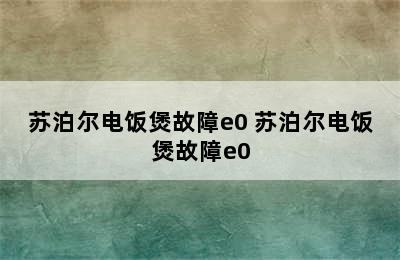 苏泊尔电饭煲故障e0 苏泊尔电饭煲故障e0